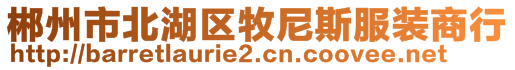 郴州市北湖区牧尼斯服装商行
http://barretlaurie2.cn.coovee.net